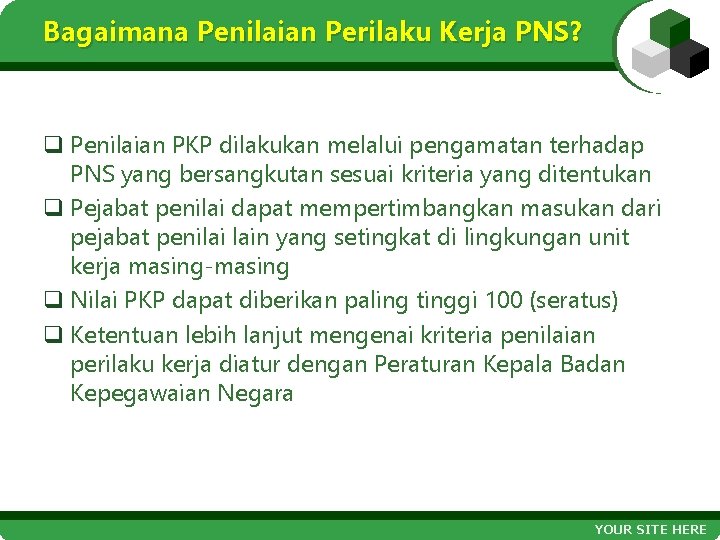 Bagaimana Penilaian Perilaku Kerja PNS?

❑ Penilaian PKP dilakukan melalui pengamatan terhadap PNS yang bersangkutan sesuai kriteria yang ditentukan

❑ Pejabat penilai dapat mempertimbangkan masukan dari pejabat penilai lain yang setingkat di lingkungan unit kerja masing-masing

❑ Nilai PKP dapat diberikan paling tinggi 100 (seratus)

❑ Ketentuan lebih lanjut mengenai kriteria penilaian perilaku kerja diatur dengan Peraturan Kepala Badan Kepegawaian Negara

YOUR SITE HERE